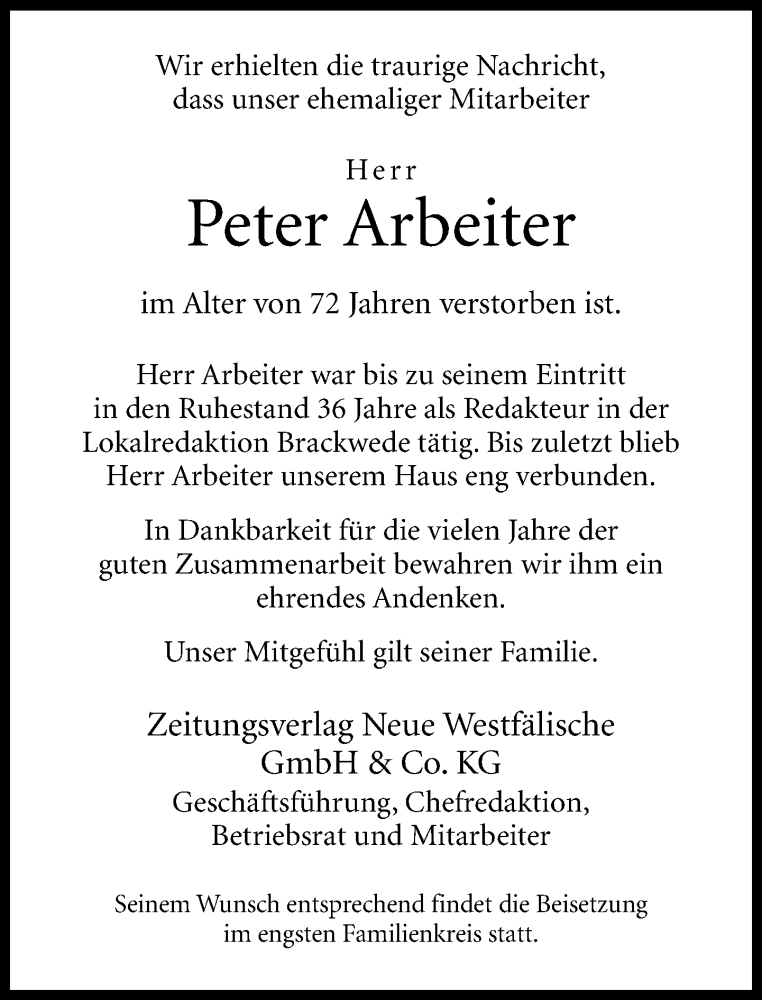 Wir erhielten die traurige Nachricht, dass unser ehemaliger Mitarbeiter

Herr

Peter Arbeiter

im Alter von 72 Jahren verstorben ist.

Herr Arbeiter war bis zu seinem Eintritt in den Ruhestand 36 Jahre als Redakteur in der Lokalredaktion Brackwede tätig. Bis zuletzt blieb Herr Arbeiter unserem Haus eng verbunden.

In Dankbarkeit für die vielen Jahre der guten Zusammenarbeit bewahren wir ihm ein ehrendes Andenken.

Unser Mitgefühl gilt seiner Familie.

Zeitungsverlag Neue Westfälische GmbH & Co. KG

Geschäftsführung, Chefredaktion, Betriebsrat und Mitarbeiter

Seinem Wunsch entsprechend findet die Beisetzung im engsten Familienkreis statt.